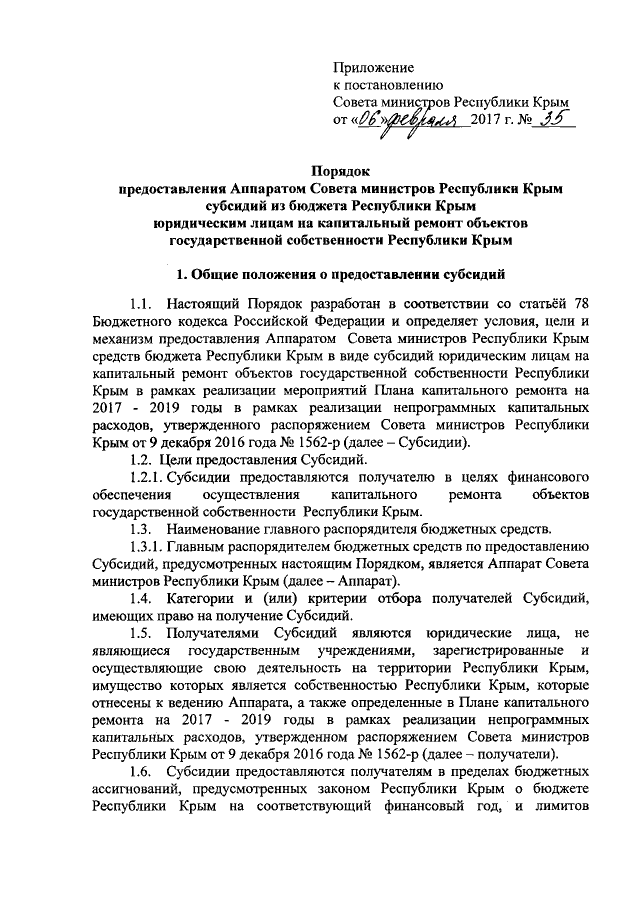 Приложение
к постановлению
Совета министров Республики Крым
от «06» февраля 2017 г. № 35

Порядок
предоставления Аппаратом Совета министров Республики Крым субсидий из бюджета Республики Крым юридическим лицам на капитальный ремонт объектов государственной собственности Республики Крым

1. Общие положения о предоставлении субсидий

1.1. Настоящий Порядок разработан в соответствии со статьёй 78 Бюджетного кодекса Российской Федерации и определяет условия, цели и механизм предоставления Аппаратом Совета министров Республики Крым средств бюджета Республики Крым в виде субсидий юридическим лицам на капитальный ремонт объектов государственной собственности Республики Крым в рамках реализации мероприятий Плана капитального ремонта на 2017 - 2019 годы в рамках реализации непрограммных капитальных расходов, утвержденного распоряжением Совета министров Республики Крым от 9 декабря 2016 года № 1562-р (далее – Субсидии).

1.2. Цели предоставления Субсидий.

1.2.1. Субсидии предоставляются получателю в целях финансового обеспечения осуществления капитального ремонта объектов государственной собственности Республики Крым.

1.3. Наименование главного распорядителя бюджетных средств.

1.3.1. Главным распорядителем бюджетных средств по предоставлению Субсидий, предусмотренных настоящим Порядком, является Аппарат Совета министров Республики Крым (далее – Аппарат).

1.4. Категории и (или) критерии отбора получателей Субсидий, имеющих право на получение Субсидий.

1.5. Получателями Субсидий являются юридические лица, не являющиеся государственным учреждениями, зарегистрированные и осуществляющие свою деятельность на территории Республики Крым, имущество которых является собственностью Республики Крым, которые отнесены к ведению Аппарата, а также определенные в Плане капитального ремонта на 2017 - 2019 годы в рамках реализации непрограммных капитальных расходов, утвержденном распоряжением Совета министров Республики Крым от 9 декабря 2016 года № 1562-р (далее – получатели).

1.6. Субсидии предоставляются получателям в пределах бюджетных ассигнований, предусмотренных законом Республики Крым о бюджете Республики Крым на соответствующий финансовый год, и лимитов